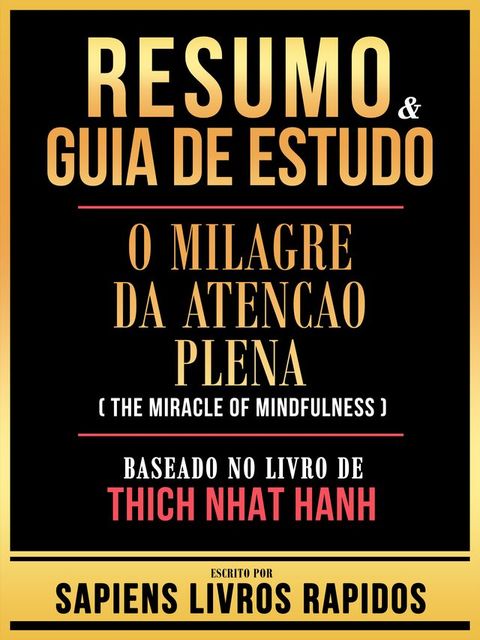 RESUMO & GUIA DE ESTUDO

O MILAGRE DA ATENCAO PLENA
( THE MIRACLE OF MINDFULNESS )

BASEADO NO LIVRO DE
THICH NHAT HANH

ESCRITO POR
SAPIENS LIVROS RAPIDOS